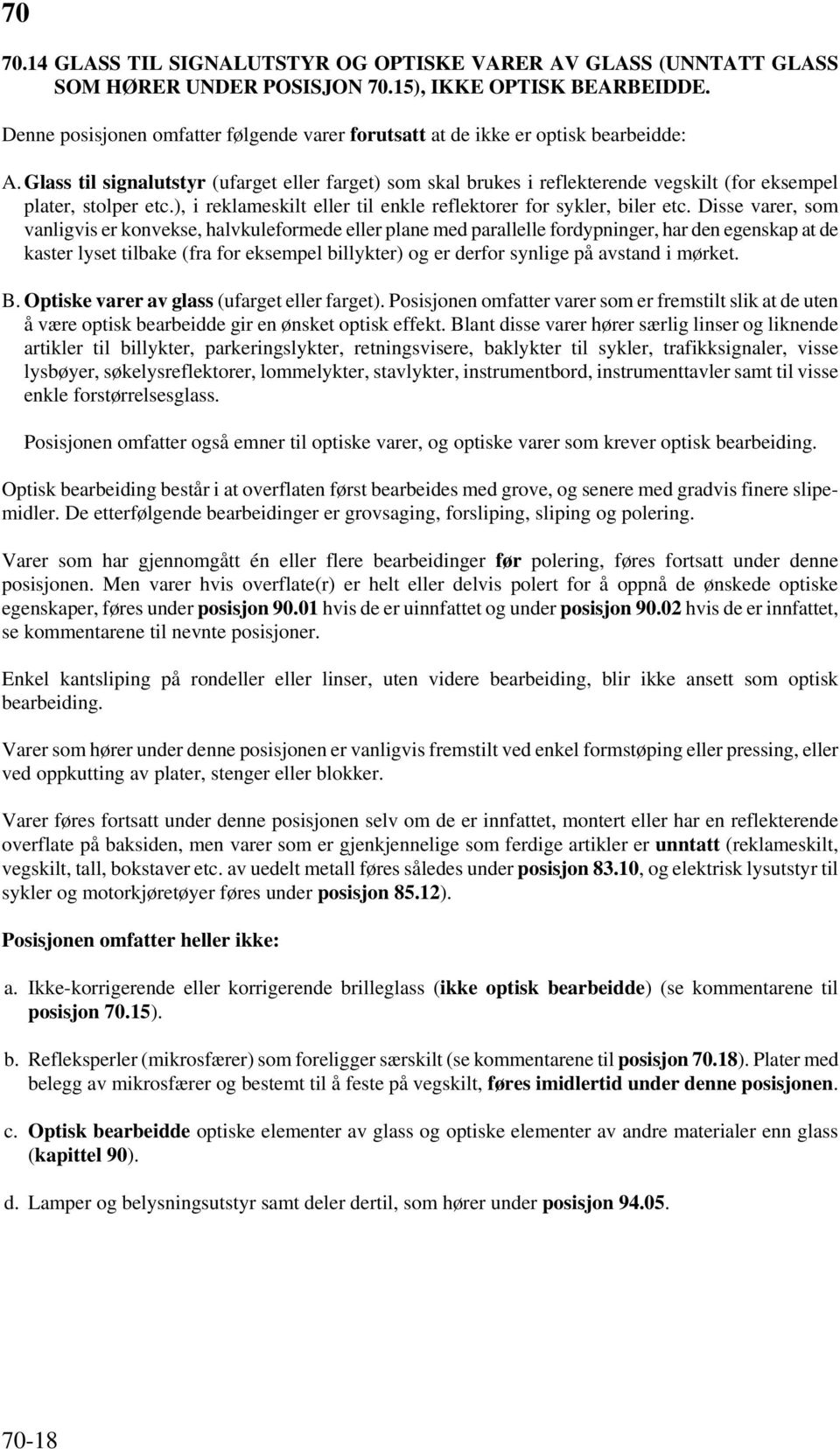 70

70.14 GLASS TIL SIGNALUTSTYR OG OPTISKE VARER AV GLASS (UNNTATT GLASS SOM HØRER UNDER POSISJON 70.15), IKKE OPTISK BEARBEIDDE.

Denne posisjonen omfatter følgende varer forutsatt at de ikke er optisk bearbeidde:

A. Glass til signalutstyr (ufarget eller farget) som skal brukes i reflekterende vegskilt (for eksempel plater, stolper etc.), i reklameskilt eller til enkle reflektorer for sykler, biler etc. Disse varer, som vanligvis er konvekse, halvkuleformede eller plane med parallelle fordypninger, har den egenskap at de kaster lyset tilbake (fra for eksempel billykter) og er derfor synlige på avstand i mørket.

B. Optiske varer av glass (ufarget eller farget). Posisjonen omfatter varer som er fremstilt slik at de uten å være optisk bearbeidde gir en ønsket optisk effekt. Blant disse varer hører særlig linser og liknende artikler til billykter, parkeringslykter, retningsvisere, baklykter til sykler, trafikksignaler, visse lysbøyer, søkelysreflektorer, lommelykter, stavlykter, instrumentbord, instrumenttavler samt til visse enkle forstørrelsesglass.

Posisjonen omfatter også emner til optiske varer, og optiske varer som krever optisk bearbeiding.

Optisk bearbeiding består i at overflaten først bearbeides med grove, og senere med gradvis finere slipemidler. De etterfølgende bearbeidinger er grovsaging, forsliping, sliping og polering.

Varer som har gjennomgått én eller flere bearbeidinger før polering, føres fortsatt under denne posisjonen. Men varer hvis overflate(r) er helt eller delvis polert for å oppnå de ønskede optiske egenskaper, føres under posisjon 90.01 hvis de er uinnfattet og under posisjon 90.02 hvis de er innfattet, se kommentarene til nevnte posisjoner.

Enkel kantsliping på rondeller eller linser, uten videre bearbeiding, blir ikke ansett som optisk bearbeiding.

Varer som hører under denne posisjonen er vanligvis fremstilt ved enkel formstøping eller pressing, eller ved oppkutting av plater, stenger eller blokker.

Varer føres fortsatt under denne posisjonen selv om de er innfattet, montert eller har en reflekterende overflate på baksiden, men varer som er gjenkjennelige som ferdige artikler er unntatt (reklameskilt, vegskilt, tall, bokstaver etc. av uedelt metall føres således under posisjon 83.10, og elektrisk lysutstyr til sykler og motorkjøretøyer føres under posisjon 85.12).

Posisjonen omfatter heller ikke:

a. Ikke-korrigerende eller korrigerende brilleglass (ikke optisk bearbeidde) (se kommentarene til posisjon 70.15).

b. Refleksperler (mikrosfærer) som foreligger særskilt (se kommentarene til posisjon 70.18). Plater med belegg av mikrosfærer og bestemt til å feste på vegskilt, føres imidlertid under denne posisjonen.

c. Optisk bearbeidde optiske elementer av glass og optiske elementer av andre materialer enn glass (kapittel 90).

d. Lamper og belysningsutstyr samt deler dertil, som hører under posisjon 94.05.

70-18